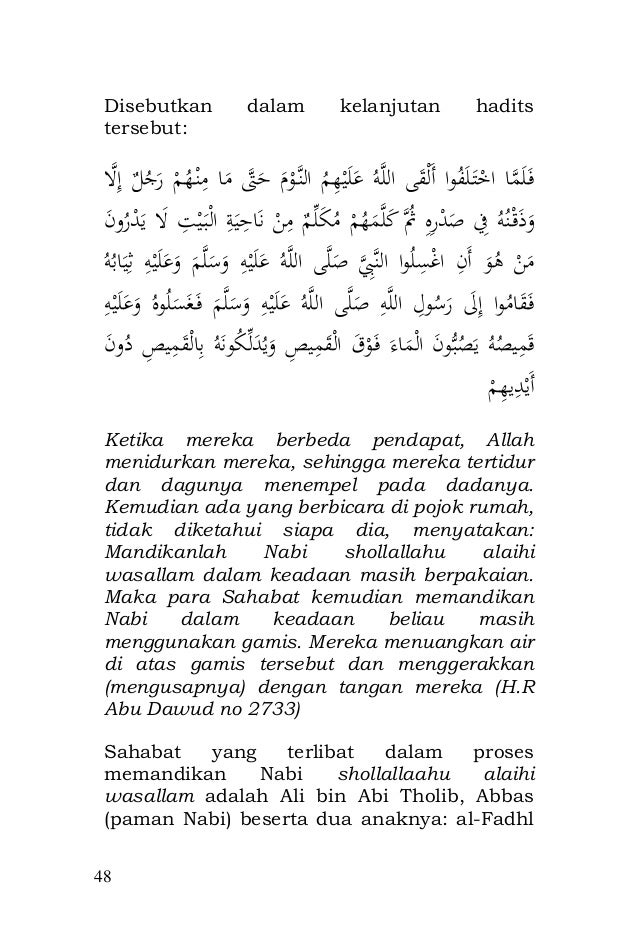 Disebutkan dalam kelanjutan hadits tersebut:

فَلَمَّا اخْتَلَفُوا أَلْقَى اللَّهُ عَلَيْهِمُ النَّوْمَ حَتَّى مَا مِنْهُمْ رَجُلٌ إِلَّا وَذَقْنُهُ فِي صَدْرِهِ ثُمَّ كَلَّمَهُمْ مُكَلِّمٌ مِنْ نَاحِيَةِ الْبَيْتِ لَا يَدْرُونَ مَنْ هُوَ أَنِ اغْسِلُوا النَّبِيَّ صَلَّى اللَّهُ عَلَيْهِ وَسَلَّمَ وَعَلَيْهِ ثِيَابُهُ فَقَامُوا إِلَى رَسُولِ اللَّهِ صَلَّى اللَّهُ عَلَيْهِ وَسَلَّمَ فَغَسَلُوهُ وَعَلَيْهِ قَمِيصُهُ يَصُبُّونَ الْمَاءَ فَوْقَ الْقَمِيصِ وَيُدَلِّكُونَهُ بِالْقَمِيصِ دُونَ أَيْدِيهِمْ

Ketika mereka berbeda pendapat, Allah menidurkan mereka, sehingga mereka tertidur dan dagunya menempel pada dadanya. Kemudian ada yang berbicara di pojok rumah, tidak diketahui siapa dia, menyatakan: Mandikanlah Nabi shollallahu alaihi wasallam dalam keadaan masih berpakaian. Maka para Sahabat kemudian memandikan Nabi dalam keadaan beliau masih menggunakan gamis. Mereka menuangkan air di atas gamis tersebut dan menggerakkan (mengusapnya) dengan tangan mereka (H.R Abu Dawud no 2733)

Sahabat yang terlibat dalam proses memandikan Nabi shollallaahu alaihi wasallam adalah Ali bin Abi Tholib, Abbas (paman Nabi) beserta dua anaknya: al-Fadhl

48